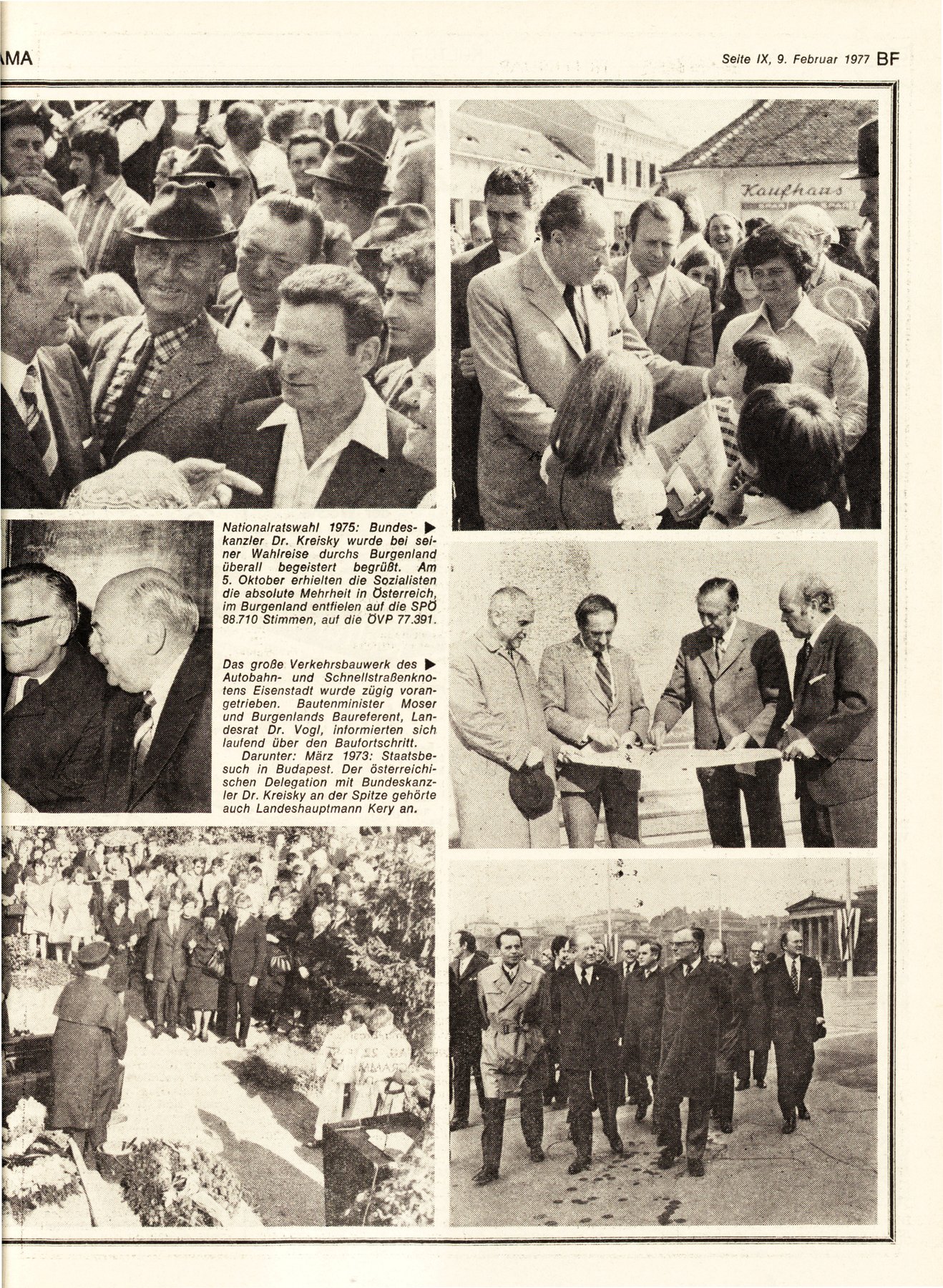 MA

Seite IX, 9. Februar 1977 BF

Kaufhaus

Nationalratswahl 1975: Bundeskanzler Dr. Kreisky wurde bei seiner Wahlreise durchs Burgenland überall begeistert begrüßt. Am 5. Oktober erhielten die Sozialisten die absolute Mehrheit in Österreich, im Burgenland entfielen auf die SPÖ 88.710 Stimmen, auf die ÖVP 77.391.

Das große Verkehrsbauwerk des Autobahn- und Schnellstraßenknotens Eisenstadt wurde zügig vorangetrieben. Bautenminister Moser und Burgenlands Baureferent, Landesrat Dr. Vogl, informierten sich laufend über den Baufortschritt.

Darunter: März 1973: Staatsbesuch in Budapest. Der österreichischen Delegation mit Bundeskanzler Dr. Kreisky an der Spitze gehörte auch Landeshauptmann Kery an.